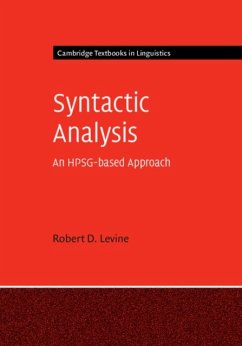 Cambridge Textbooks in Linguistics

Syntactic Analysis

An HPSG-based Approach

Robert D. Levine